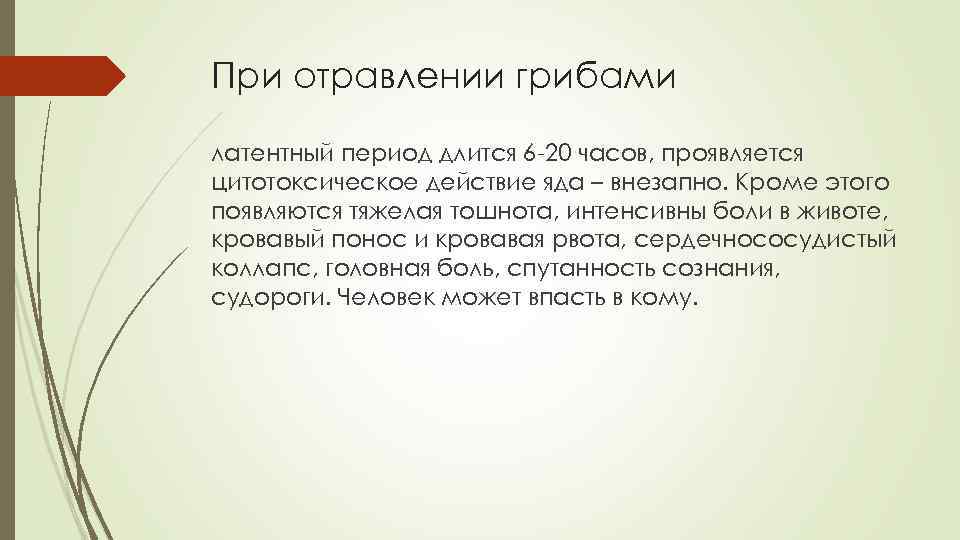 При отравлении грибами

латентный период длится 6-20 часов, проявляется цитотоксическое действие яда – внезапно. Кроме этого появляются тяжелая тошнота, интенсивны боли в животе, кровавый понос и кровавая рвота, сердечнососудистый коллапс, головная боль, спутанность сознания, судороги. Человек может впасть в кому.